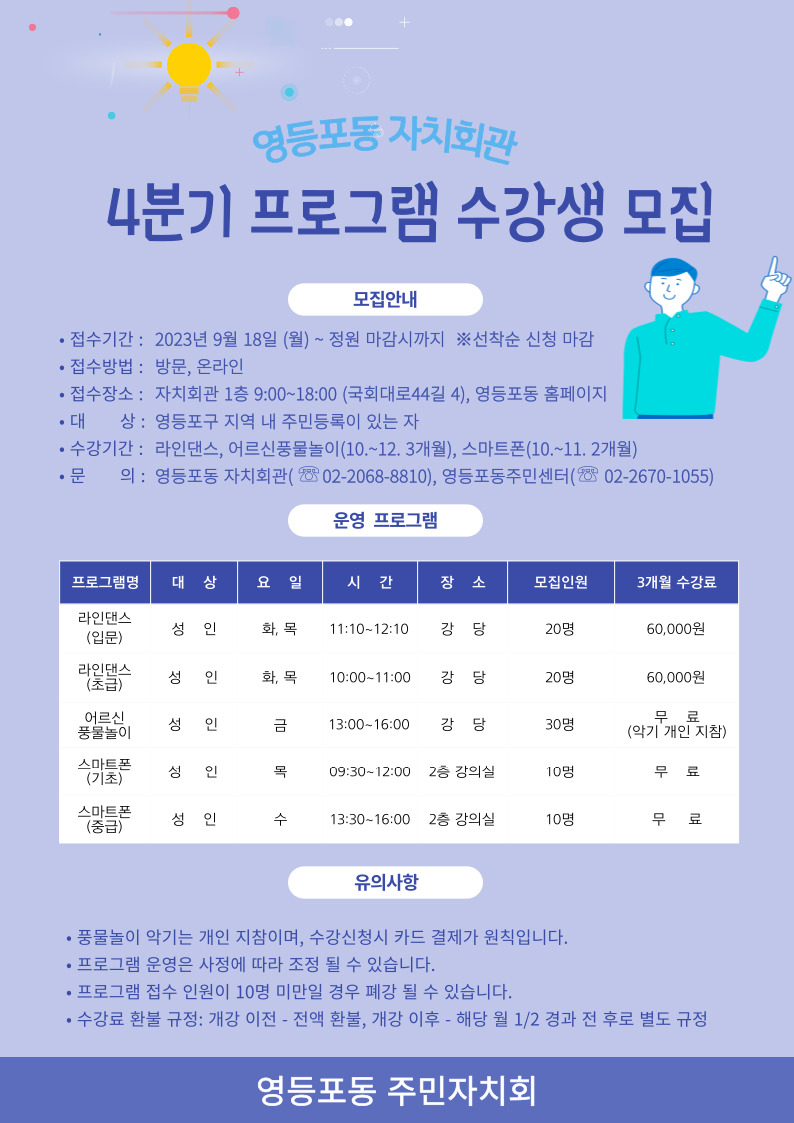 영등포동 자치회관

4분기 프로그램 수강생 모집

모집안내

• 접수기간 : 2023년 9월 18일 (월) ~ 정원 마감시까지 ※선착순 신청 마감
• 접수방법 : 방문, 온라인
• 접수장소 : 자치회관 1층 9:00~18:00 (국회대로44길 4), 영등포동 홈페이지
• 대 상 : 영등포구 지역 내 주민등록이 있는 자
• 수강기간 : 라인댄스, 어르신풍물놀이(10.~12. 3개월), 스마트폰(10.~11. 2개월)
• 문 의 : 영등포동 자치회관(☏ 02-2068-8810), 영등포동주민센터(☏ 02-2670-1055)

운영 프로그램

| 프로그램명 | 대 상 | 요 일 | 시 간 | 장 소 | 모집인원 | 3개월 수강료 |
|---|---|---|---|---|---|---|
| 라인댄스 (입문) | 성 인 | 화, 목 | 11:10~12:10 | 강 당 | 20명 | 60,000원 |
| 라인댄스 (초급) | 성 인 | 화, 목 | 10:00~11:00 | 강 당 | 20명 | 60,000원 |
| 어르신 풍물놀이 | 성 인 | 금 | 13:00~16:00 | 강 당 | 30명 | 무 료 (악기 개인 지참) |
| 스마트폰 (기초) | 성 인 | 목 | 09:30~12:00 | 2층 강의실 | 10명 | 무 료 |
| 스마트폰 (중급) | 성 인 | 수 | 13:30~16:00 | 2층 강의실 | 10명 | 무 료 |

유의사항

• 풍물놀이 악기는 개인 지참이며, 수강신청시 카드 결제가 원칙입니다.
• 프로그램 운영은 사정에 따라 조정 될 수 있습니다.
• 프로그램 접수 인원이 10명 미만일 경우 폐강 될 수 있습니다.
• 수강료 환불 규정: 개강 이전 - 전액 환불, 개강 이후 - 해당 월 1/2 경과 전 후로 별도 규정

영등포동 주민자치회